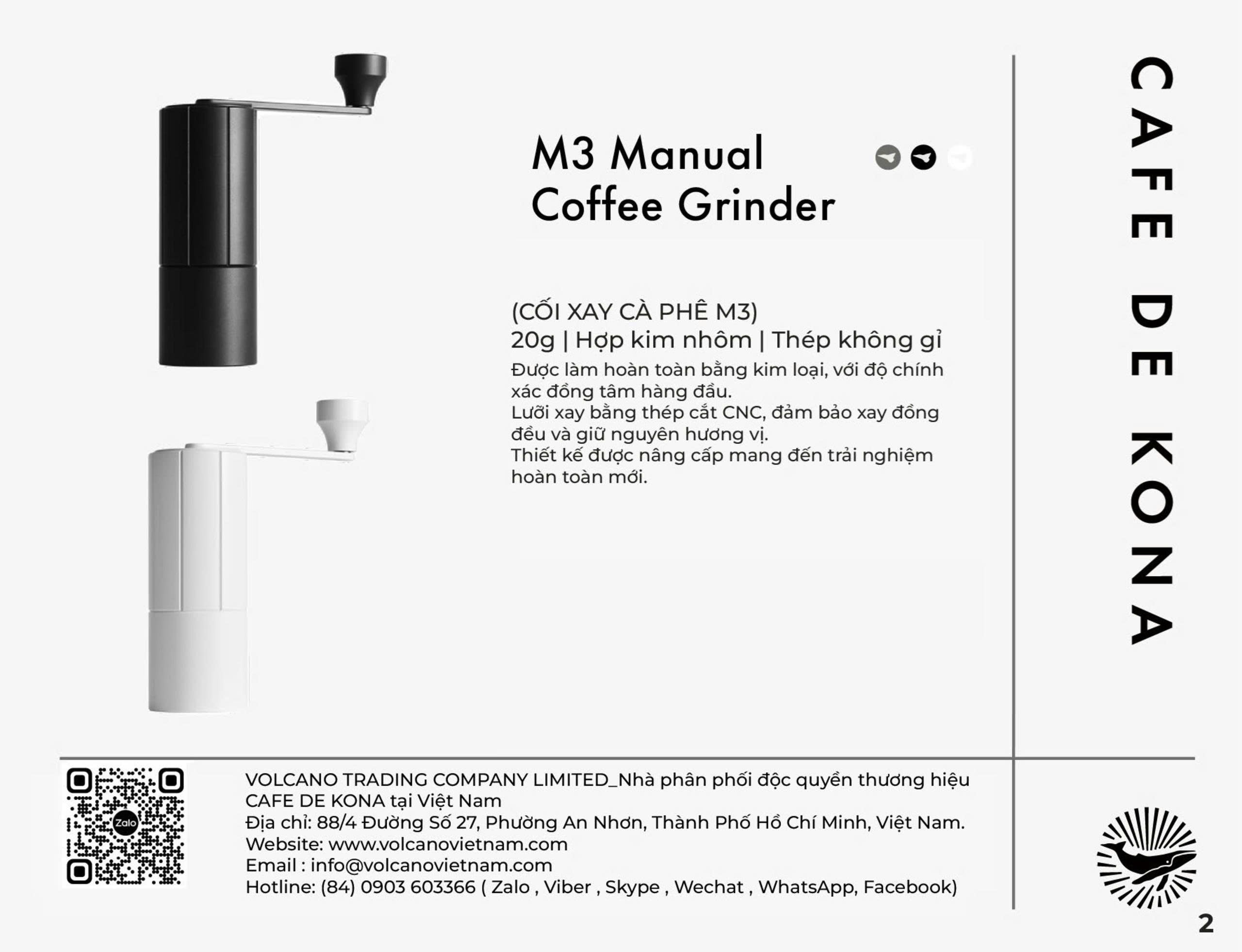 M3 Manual
Coffee Grinder

(CỐI XAY CÀ PHÊ M3)
20g | Hợp kim nhôm | Thép không gỉ

Được làm hoàn toàn bằng kim loại, với độ chính xác đồng tâm hàng đầu.
Lưỡi xay bằng thép cắt CNC, đảm bảo xay đồng đều và giữ nguyên hương vị.
Thiết kế được nâng cấp mang đến trải nghiệm hoàn toàn mới.

CAFE DE KONA

Zalo

VOLCANO TRADING COMPANY LIMITED_Nhà phân phối độc quyền thương hiệu CAFE DE KONA tại Việt Nam
Địa chỉ: 88/4 Đường Số 27, Phường An Nhơn, Thành Phố Hồ Chí Minh, Việt Nam.
Website: www.volcanovietnam.com
Email : info@volcanovietnam.com
Hotline: (84) 0903 603366 ( Zalo , Viber , Skype , Wechat , WhatsApp, Facebook)

2